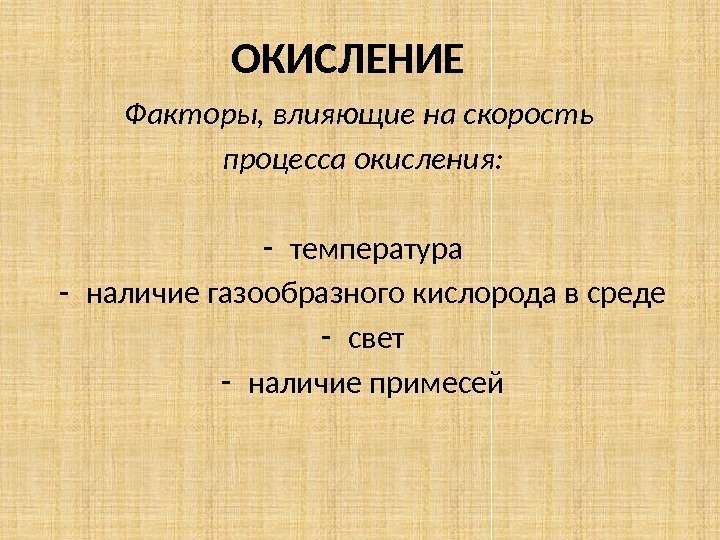 ОКИСЛЕНИЕ

Факторы, влияющие на скорость процесса окисления:

- температура
- наличие газообразного кислорода в среде
- свет
- наличие примесей